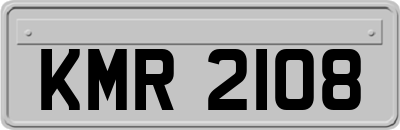 KMR 2108